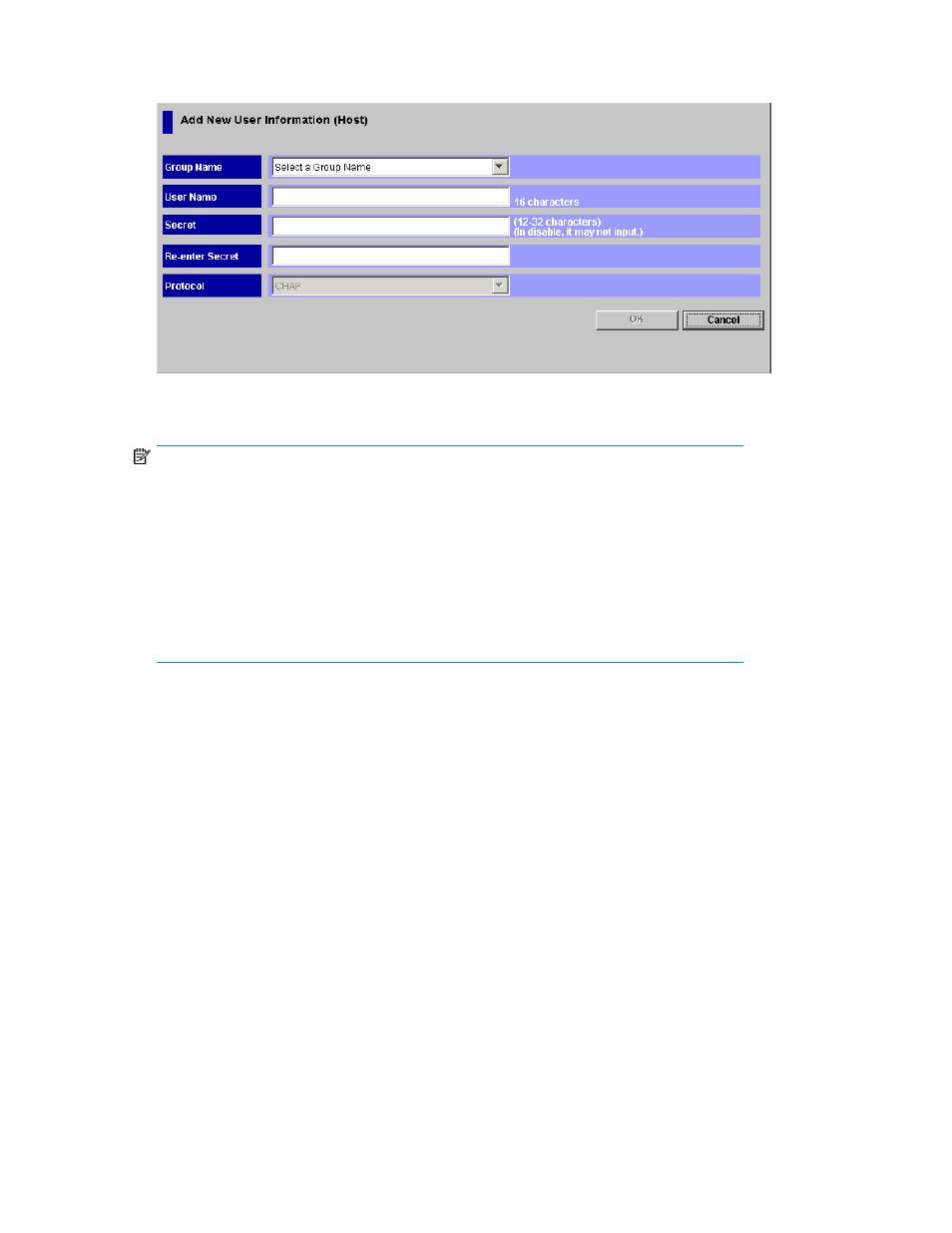 Add New User Information (Host)

Group Name
Select a Group Name

User Name
16 characters

Secret
(12-32 characters)
(In disable, it may not input.)

Re-enter Secret

Protocol
CHAP

OK
Cancel